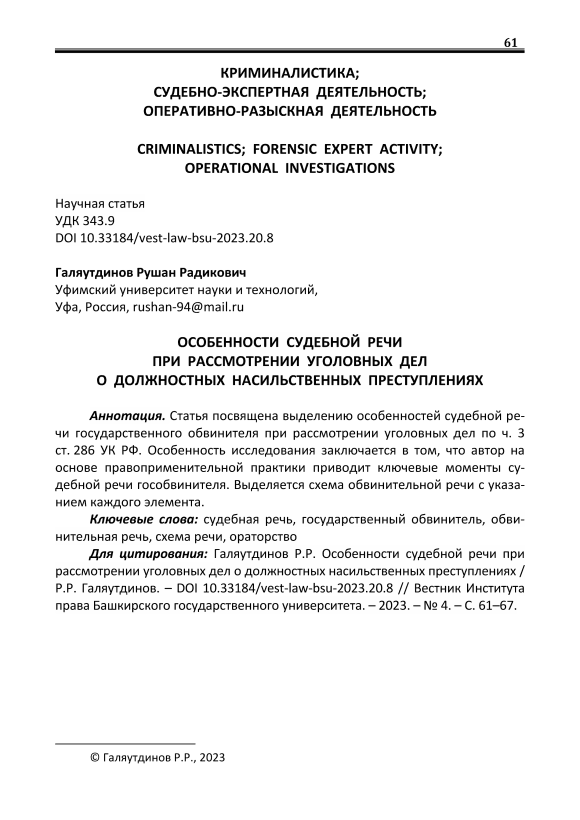 61

КРИМИНАЛИСТИКА;
СУДЕБНО-ЭКСПЕРТНАЯ ДЕЯТЕЛЬНОСТЬ;
ОПЕРАТИВНО-РАЗЫСКНАЯ ДЕЯТЕЛЬНОСТЬ

CRIMINALISTICS; FORENSIC EXPERT ACTIVITY;
OPERATIONAL INVESTIGATIONS

Научная статья
УДК 343.9
DOI 10.33184/vest-law-bsu-2023.20.8

Галяутдинов Рушан Радикович
Уфимский университет науки и технологий,
Уфа, Россия, rushan-94@mail.ru

ОСОБЕННОСТИ СУДЕБНОЙ РЕЧИ
ПРИ РАССМОТРЕНИИ УГОЛОВНЫХ ДЕЛ
О ДОЛЖНОСТНЫХ НАСИЛЬСТВЕННЫХ ПРЕСТУПЛЕНИЯХ

Аннотация. Статья посвящена выделению особенностей судебной речи государственного обвинителя при рассмотрении уголовных дел по ч. 3 ст. 286 УК РФ. Особенность исследования заключается в том, что автор на основе правоприменительной практики приводит ключевые моменты судебной речи гособвинителя. Выделяется схема обвинительной речи с указанием каждого элемента.

Ключевые слова: судебная речь, государственный обвинитель, обвинительная речь, схема речи, ораторство

Для цитирования: Галяутдинов Р.Р. Особенности судебной речи при рассмотрении уголовных дел о должностных насильственных преступлениях / Р.Р. Галяутдинов. – DOI 10.33184/vest-law-bsu-2023.20.8 // Вестник Института права Башкирского государственного университета. – 2023. – № 4. – С. 61–67.

© Галяутдинов Р.Р., 2023